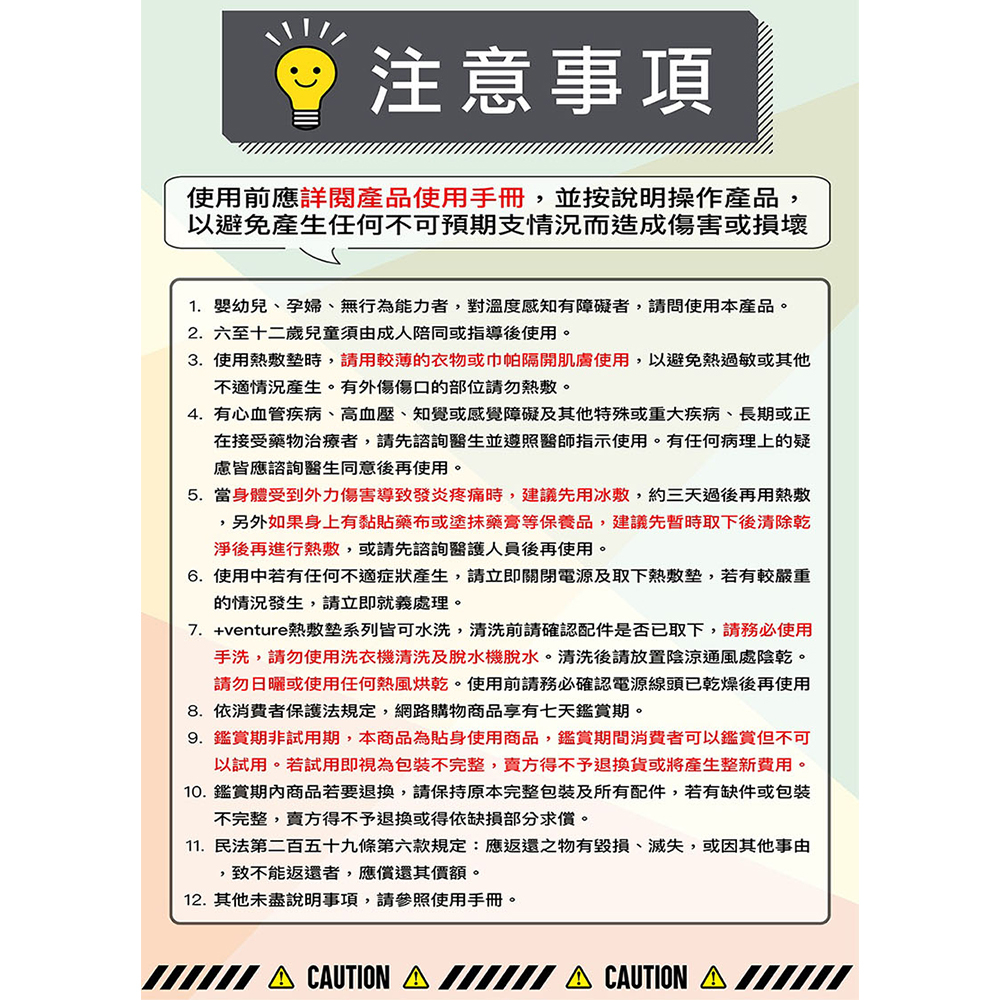 注意事項

使用前應詳閱產品使用手冊，並按說明操作產品，以避免產生任何不可預期支情況而造成傷害或損壞

1. 嬰幼兒、孕婦、無行為能力者，對溫度感知有障礙者，請問使用本產品。
2. 六至十二歲兒童須由成人陪同或指導後使用。
3. 使用熱敷墊時，請用較薄的衣物或巾帕隔開肌膚使用，以避免熱過敏或其他不適情況產生。有外傷傷口的部位請勿熱敷。
4. 有心血管疾病、高血壓、知覺或感覺障礙及其他特殊或重大疾病、長期或正在接受藥物治療者，請先諮詢醫生並遵照醫師指示使用。有任何病理上的疑慮皆應諮詢醫生同意後再使用。
5. 當身體受到外力傷害導致發炎疼痛時，建議先用冰敷，約三天過後再用熱敷，另外如果身上有黏貼藥布或塗抹藥膏等保養品，建議先暫時取下後清除乾淨後再進行熱敷，或請先諮詢醫護人員後再使用。
6. 使用中若有任何不適症狀產生，請立即關閉電源及取下熱敷墊，若有較嚴重的情況發生，請立即就義處理。
7. +venture熱敷墊系列皆可水洗，清洗前請確認配件是否已取下，請務必使用手洗，請勿使用洗衣機清洗及脫水機脫水。清洗後請放置陰涼通風處陰乾。請勿日曬或使用任何熱風烘乾。使用前請務必確認電源線頭已乾燥後再使用
8. 依消費者保護法規定，網路購物商品享有七天鑑賞期。
9. 鑑賞期非試用期，本商品為貼身使用商品，鑑賞期間消費者可以鑑賞但不可以試用。若試用即視為包裝不完整，賣方得不予退換貨或將產生整新費用。
10. 鑑賞期內商品若要退換，請保持原本完整包裝及所有配件，若有缺件或包裝不完整，賣方得不予退換或得依缺損部分求償。
11. 民法第二百五十九條第六款規定：應返還之物有毀損、滅失，或因其他事由，致不能返還者，應償還其價額。
12. 其他未盡說明事項，請參照使用手冊。

CAUTION CAUTION